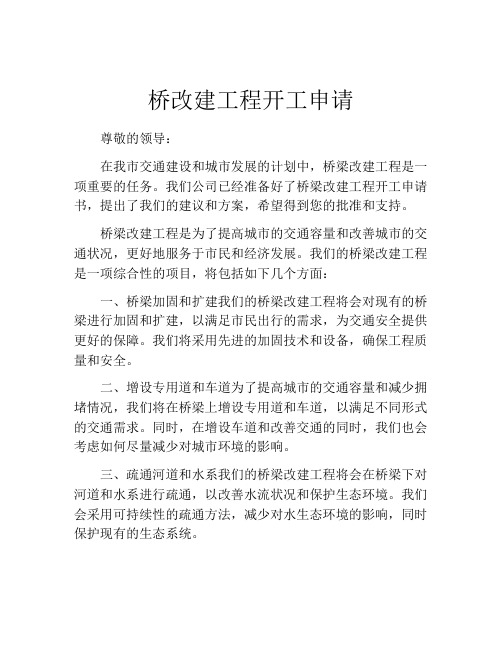 桥改建工程开工申请

尊敬的领导：

在我市交通建设和城市发展的计划中，桥梁改建工程是一项重要的任务。我们公司已经准备好了桥梁改建工程开工申请书，提出了我们的建议和方案，希望得到您的批准和支持。

桥梁改建工程是为了提高城市的交通容量和改善城市的交通状况，更好地服务于市民和经济发展。我们的桥梁改建工程是一项综合性的项目，将包括如下几个方面：

一、桥梁加固和扩建我们的桥梁改建工程将会对现有的桥梁进行加固和扩建，以满足市民出行的需求，为交通安全提供更好的保障。我们将采用先进的加固技术和设备，确保工程质量和安全。

二、增设专用道和车道为了提高城市的交通容量和减少拥堵情况，我们将在桥梁上增设专用道和车道，以满足不同形式的交通需求。同时，在增设车道和改善交通的同时，我们也会考虑如何尽量减少对城市环境的影响。

三、疏通河道和水系我们的桥梁改建工程将会在桥梁下对河道和水系进行疏通，以改善水流状况和保护生态环境。我们会采用可持续性的疏通方法，减少对水生态环境的影响，同时保护现有的生态系统。